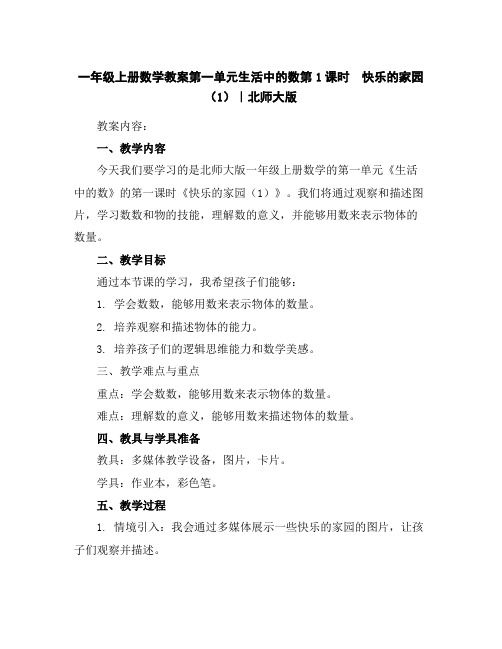 一年级上册数学教案第一单元生活中的数第 1 课时　快乐的家园（1）｜北师大版

教案内容：

一、教学内容

今天我们要学习的是北师大版一年级上册数学的第一单元《生活中的数》的第一课时《快乐的家园（1）》。我们将通过观察和描述图片，学习数数和物的技能，理解数的意义，并能够用数来表示物体的数量。

二、教学目标

通过本节课的学习，我希望孩子们能够：

1. 学会数数，能够用数来表示物体的数量。

2. 培养观察和描述物体的能力。

3. 培养孩子们的逻辑思维能力和数学美感。

三、教学难点与重点

重点：学会数数，能够用数来表示物体的数量。

难点：理解数的意义，能够用数来描述物体的数量。

四、教具与学具准备

教具：多媒体教学设备，图片，卡片。

学具：作业本，彩色笔。

五、教学过程

1. 情境引入：我会通过多媒体展示一些快乐的家园的图片，让孩子们观察并描述。